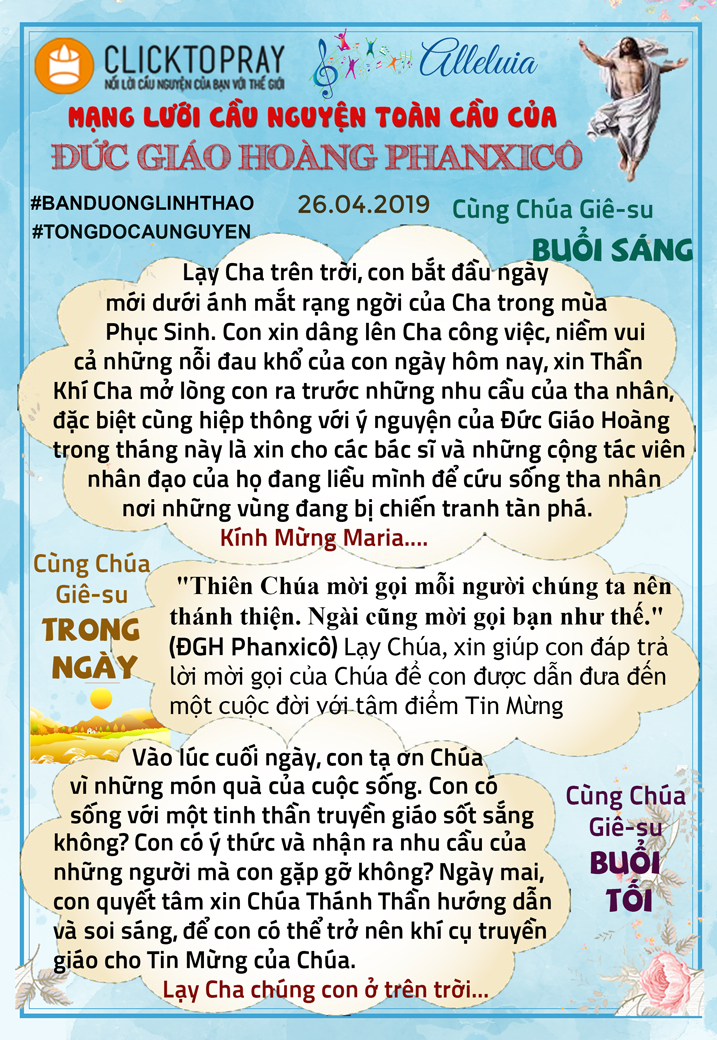 CLICKTOPRAY
NỐI LỜI CẦU NGUYỆN CỦA BẠN VỚI THẾ GIỚI

Alleluia

MẠNG LƯỚI CẦU NGUYỆN TOÀN CẦU CỦA
ĐỨC GIÁO HOÀNG PHANXICÔ

#BANDUONGLINHTHAO
#TONGDOCAUNGUYEN

26.04.2019

Cùng Chúa Giê-su
BUỔI SÁNG

Lạy Cha trên trời, con bắt đầu ngày mới dưới ánh mắt rạng ngời của Cha trong mùa Phục Sinh. Con xin dâng lên Cha công việc, niềm vui cả những nỗi đau khổ của con ngày hôm nay, xin Thần Khí Cha mở lòng con ra trước những nhu cầu của tha nhân, đặc biệt cùng hiệp thông với ý nguyện của Đức Giáo Hoàng trong tháng này là xin cho các bác sĩ và những cộng tác viên nhân đạo của họ đang liều mình để cứu sống tha nhân nơi những vùng đang bị chiến tranh tàn phá.
Kính Mừng Maria....

Cùng Chúa Giê-su
TRONG NGÀY

"Thiên Chúa mời gọi mỗi người chúng ta nên thánh thiện. Ngài cũng mời gọi bạn như thế." (ĐGH Phanxicô) Lạy Chúa, xin giúp con đáp trả lời mời gọi của Chúa để con được dẫn đưa đến một cuộc đời với tâm điểm Tin Mừng

Vào lúc cuối ngày, con tạ ơn Chúa vì những món quà của cuộc sống. Con có sống với một tinh thần truyền giáo sốt sắng không? Con có ý thức và nhận ra nhu cầu của những người mà con gặp gỡ không? Ngày mai, con quyết tâm xin Chúa Thánh Thần hướng dẫn và soi sáng, để con có thể trở nên khí cụ truyền giáo cho Tin Mừng của Chúa.
Lạy Cha chúng con ở trên trời...

Cùng Chúa Giê-su
BUỔI TỐI